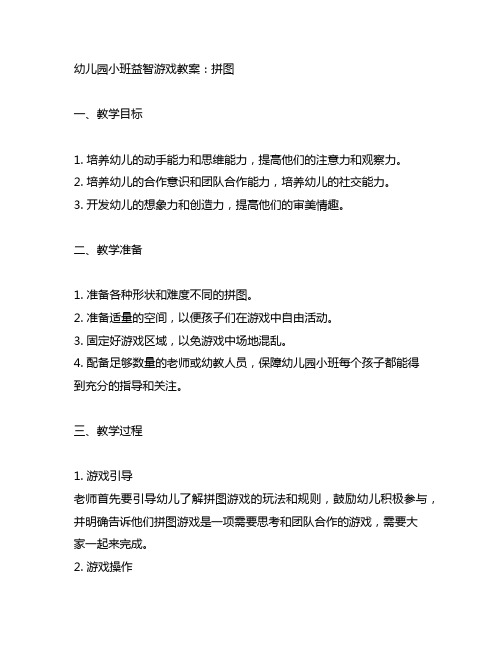 幼儿园小班益智游戏教案：拼图

一、教学目标

1. 培养幼儿的动手能力和思维能力，提高他们的注意力和观察力。
2. 培养幼儿的合作意识和团队合作能力，培养幼儿的社交能力。
3. 开发幼儿的想象力和创造力，提高他们的审美情趣。

二、教学准备

1. 准备各种形状和难度不同的拼图。
2. 准备适量的空间，以便孩子们在游戏中自由活动。
3. 固定好游戏区域，以免游戏中场地混乱。
4. 配备足够数量的老师或幼教人员，保障幼儿园小班每个孩子都能得到充分的指导和关注。

三、教学过程

1. 游戏引导
老师首先要引导幼儿了解拼图游戏的玩法和规则，鼓励幼儿积极参与，并明确告诉他们拼图游戏是一项需要思考和团队合作的游戏，需要大家一起来完成。
2. 游戏操作